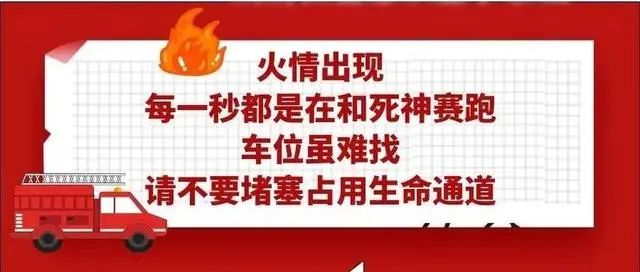 火情出现
每一秒都是在和死神赛跑
车位虽难找
请不要堵塞占用生命通道